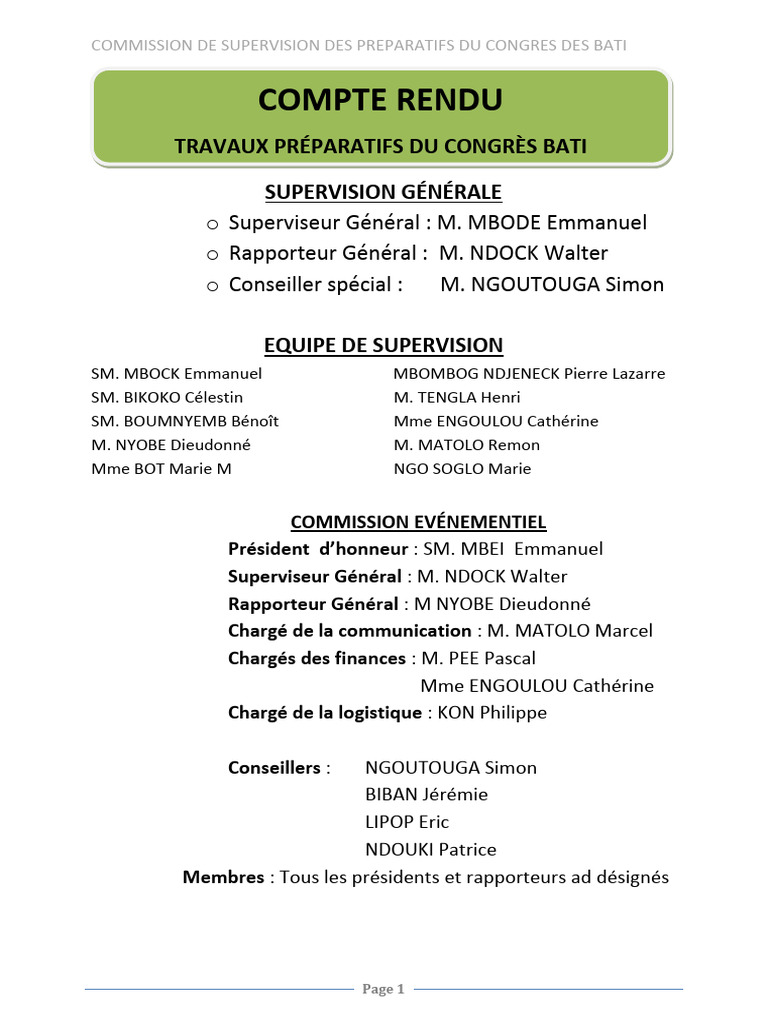 COMMISSION DE SUPERVISION DES PREPARATIFS DU CONGRES DES BATI

COMPTE RENDU

TRAVAUX PRÉPARATIFS DU CONGRÈS BATI

SUPERVISION GÉNÉRALE

o Superviseur Général : M. MBODE Emmanuel
o Rapporteur Général : M. NDOCK Walter
o Conseiller spécial : M. NGOUTOUGA Simon

EQUIPE DE SUPERVISION

SM. MBOCK Emmanuel
SM. BIKOKO Célestin
SM. BOUMNYEMB Bénoît
M. NYOBE Dieudonné
Mme BOT Marie M

MBOMBOG NDJENECK Pierre Lazarre
M. TENGLA Henri
Mme ENGOULOU Cathérine
M. MATOLO Remon
NGO SOGLO Marie

COMMISSION EVÉNEMENTIEL

Président d'honneur : SM. MBEI Emmanuel
Superviseur Général : M. NDOCK Walter
Rapporteur Général : M NYOBE Dieudonné
Chargé de la communication : M. MATOLO Marcel
Chargés des finances : M. PEE Pascal
Mme ENGOULOU Cathérine
Chargé de la logistique : KON Philippe

Conseillers : NGOUTOUGA Simon
BIBAN Jérémie
LIPOP Eric
NDOUKI Patrice
Membres : Tous les présidents et rapporteurs ad désignés

Page 1